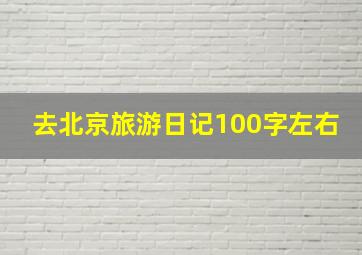 去北京旅游日记100字左右